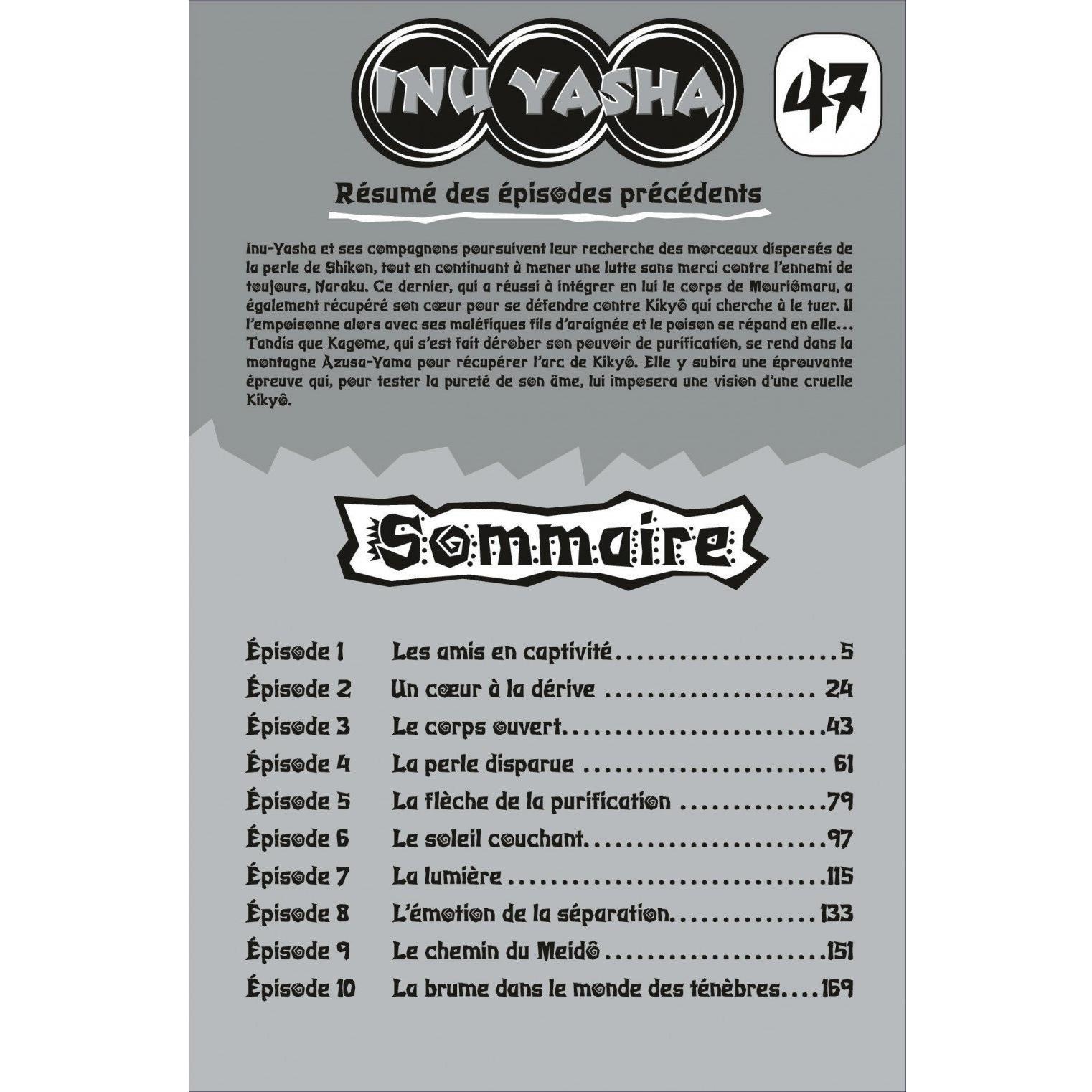 INU YASHA 47

Résumé des épisodes précédents

Inu-Yasha et ses compagnons poursuivent leur recherche des morceaux dispersés de la perle de Shikon, tout en continuant à mener une lutte sans merci contre l'ennemi de toujours, Naraku. Ce dernier, qui a réussi à intégrer en lui le corps de Mouriômaru, a également récupéré son cœur pour se défendre contre Kikyô qui cherche à le tuer. Il l'empoisonne alors avec ses maléfiques fils d'araignée et le poison se répand en elle... Tandis que Kagome, qui s'est fait dérober son pouvoir de purification, se rend dans la montagne Azusa-Yama pour récupérer l'arc de Kikyô. Elle y subira une éprouvante épreuve qui, pour tester la pureté de son âme, lui imposera une vision d'une cruelle Kikyô.

Sommaire

Épisode 1 Les amis en captivité 5
Épisode 2 Un cœur à la dérive 24
Épisode 3 Le corps ouvert 43
Épisode 4 La perle disparue 61
Épisode 5 La flèche de la purification 79
Épisode 6 Le soleil couchant 97
Épisode 7 La lumière 115
Épisode 8 L'émotion de la séparation 133
Épisode 9 Le chemin du Meidô 151
Épisode 10 La brume dans le monde des ténèbres 169